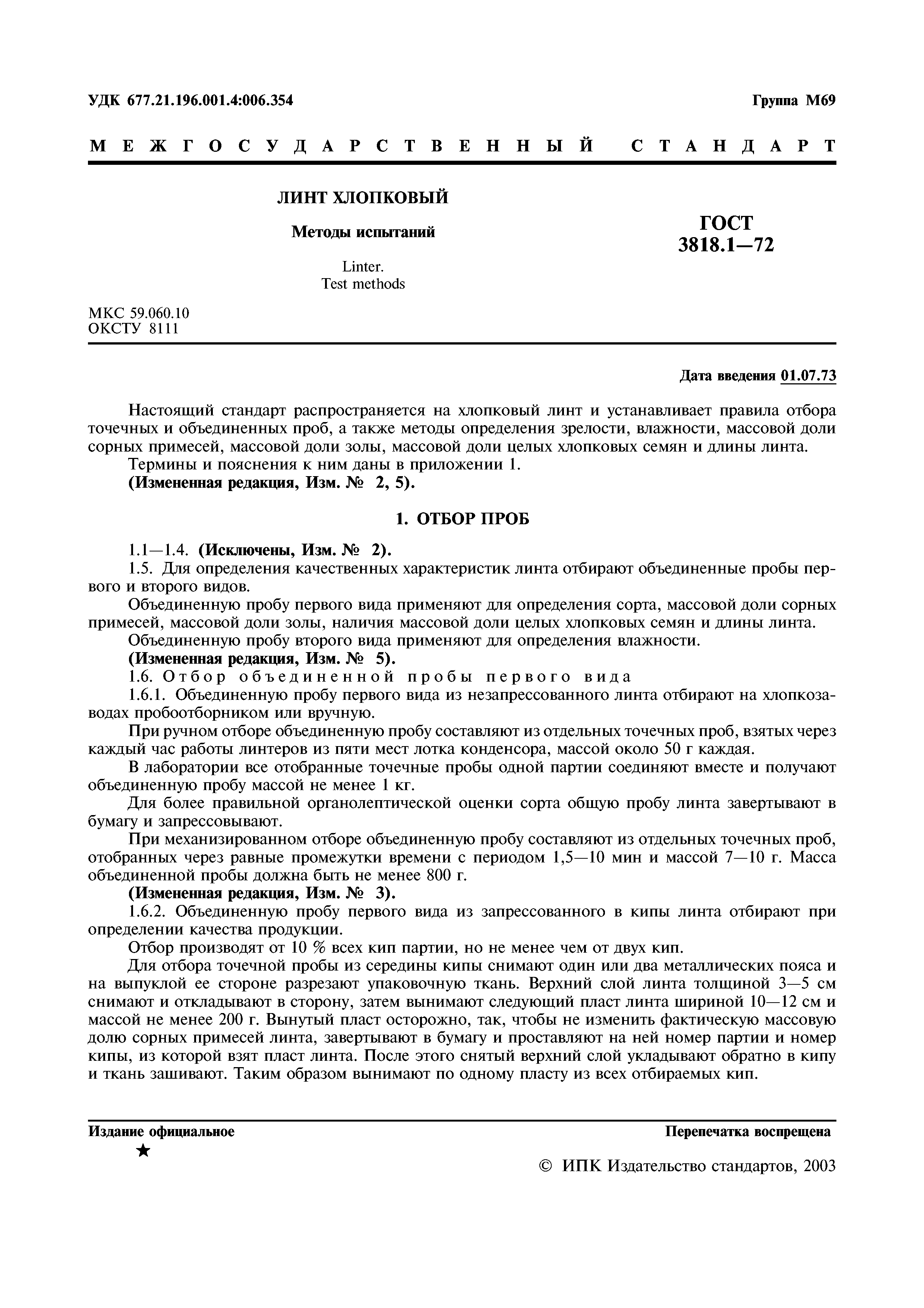 УДК 677.21.196.001.4:006.354

Группа М69

МЕЖГОСУДАРСТВЕННЫЙ СТАНДАРТ

ЛИНТ ХЛОПКОВЫЙ

Методы испытаний

Linter.
Test methods

ГОСТ
3818.1—72

МКС 59.060.10
ОКСТУ 8111

Дата введения 01.07.73

Настоящий стандарт распространяется на хлопковый линт и устанавливает правила отбора точечных и объединенных проб, а также методы определения зрелости, влажности, массовой доли сорных примесей, массовой доли золы, массовой доли целых хлопковых семян и длины линта.

Термины и пояснения к ним даны в приложении 1.

(Измененная редакция, Изм. № 2, 5).

1. ОТБОР ПРОБ

1.1—1.4. (Исключены, Изм. № 2).

1.5. Для определения качественных характеристик линта отбирают объединенные пробы первого и второго видов.

Объединенную пробу первого вида применяют для определения сорта, массовой доли сорных примесей, массовой доли золы, наличия массовой доли целых хлопковых семян и длины линта.

Объединенную пробу второго вида применяют для определения влажности.

(Измененная редакция, Изм. № 5).

1.6. Отбор объединенной пробы первого вида

1.6.1. Объединенную пробу первого вида из незапрессованного линта отбирают на хлопкозаводах пробоотборником или вручную.

При ручном отборе объединенную пробу составляют из отдельных точечных проб, взятых через каждый час работы линтеров из пяти мест лотка конденсора, массой около 50 г каждая.

В лаборатории все отобранные точечные пробы одной партии соединяют вместе и получают объединенную пробу массой не менее 1 кг.

Для более правильной органолептической оценки сорта общую пробу линта завертывают в бумагу и запрессовывают.

При механизированном отборе объединенную пробу составляют из отдельных точечных проб, отобранных через равные промежутки времени с периодом 1,5—10 мин и массой 7—10 г. Масса объединенной пробы должна быть не менее 800 г.

(Измененная редакция, Изм. № 3).

1.6.2. Объединенную пробу первого вида из запрессованного в кипы линта отбирают при определении качества продукции.

Отбор производят от 10 % всех кип партии, но не менее чем от двух кип.

Для отбора точечной пробы из середины кипы снимают один или два металлических пояса и на выпуклой ее стороне разрезают упаковочную ткань. Верхний слой линта толщиной 3—5 см снимают и откладывают в сторону, затем вынимают следующий пласт линта шириной 10—12 см и массой не менее 200 г. Вынутый пласт осторожно, так, чтобы не изменить фактическую массовую долю сорных примесей линта, завертывают в бумагу и проставляют на ней номер партии и номер кипы, из которой взят пласт линта. После этого снятый верхний слой укладывают обратно в кипу и ткань зашивают. Таким образом вынимают по одному пласту из всех отбираемых кип.

Издание официальное
★

Перепечатка воспрещена

© ИПК Издательство стандартов, 2003